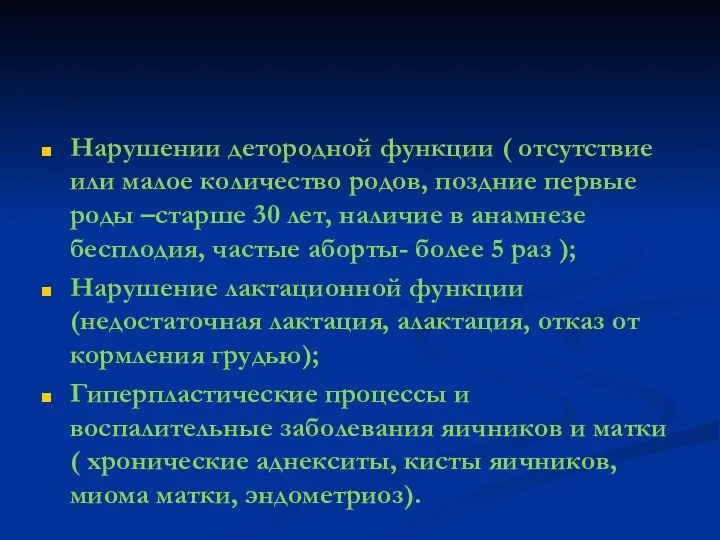 Нарушении детородной функции ( отсутствие или малое количество родов, поздние первые роды –старше 30 лет, наличие в анамнезе бесплодия, частые аборты- более 5 раз );

Нарушение лактационной функции (недостаточная лактация, алактация, отказ от кормления грудью);

Гиперпластические процессы и воспалительные заболевания яичников и матки ( хронические аднекситы, кисты яичников, миома матки, эндометриоз).